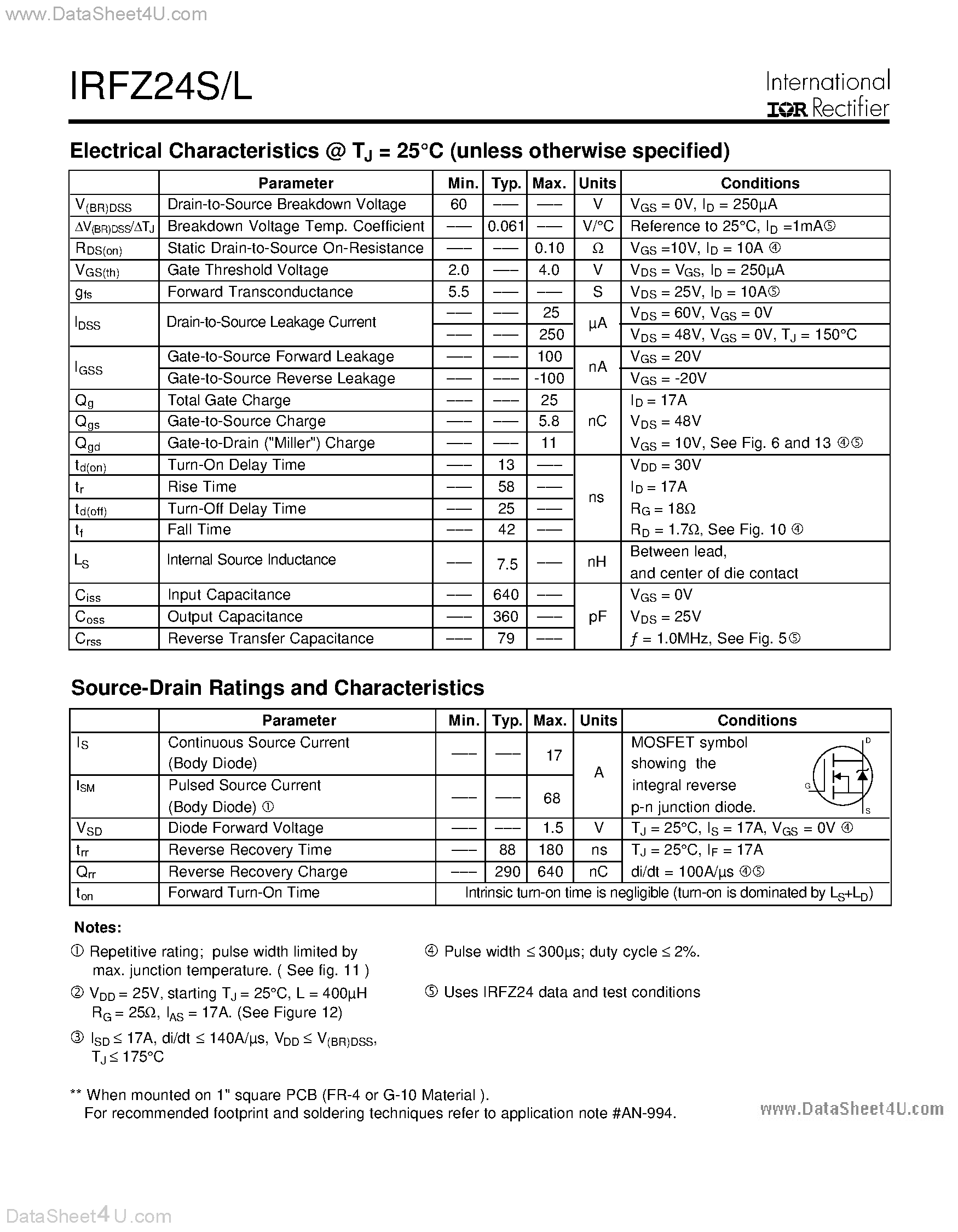 www.DataSheet4U.com

IRFZ24S/L

International
IOR Rectifier

Electrical Characteristics @ $T_J$ = 25°C (unless otherwise specified)

| | Parameter | Min. | Typ. | Max. | Units | Conditions |
|---|---|---|---|---|---|---|
| $V_{(BR)DSS}$ | Drain-to-Source Breakdown Voltage | 60 | ––– | ––– | V | $V_{GS}$ = 0V, $I_D$ = 250µA |
| $\Delta V_{(BR)DSS}/\Delta T_J$ | Breakdown Voltage Temp. Coefficient | ––– | 0.061 | ––– | V/°C | Reference to 25°C, $I_D$ =1mA⑤ |
| $R_{DS(on)}$ | Static Drain-to-Source On-Resistance | ––– | ––– | 0.10 | Ω | $V_{GS}$ =10V, $I_D$ = 10A ④ |
| $V_{GS(th)}$ | Gate Threshold Voltage | 2.0 | ––– | 4.0 | V | $V_{DS}$ = $V_{GS}$, $I_D$ = 250µA |
| $g_{fs}$ | Forward Transconductance | 5.5 | ––– | ––– | S | $V_{DS}$ = 25V, $I_D$ = 10A⑤ |
| $I_{DSS}$ | Drain-to-Source Leakage Current | ––– | ––– | 25 | µA | $V_{DS}$ = 60V, $V_{GS}$ = 0V |
| | | ––– | ––– | 250 | | $V_{DS}$ = 48V, $V_{GS}$ = 0V, $T_J$ = 150°C |
| $I_{GSS}$ | Gate-to-Source Forward Leakage | ––– | ––– | 100 | nA | $V_{GS}$ = 20V |
| | Gate-to-Source Reverse Leakage | ––– | ––– | -100 | | $V_{GS}$ = -20V |
| $Q_g$ | Total Gate Charge | ––– | ––– | 25 | nC | $I_D$ = 17A |
| $Q_{gs}$ | Gate-to-Source Charge | ––– | ––– | 5.8 | | $V_{DS}$ = 48V |
| $Q_{gd}$ | Gate-to-Drain ("Miller") Charge | ––– | ––– | 11 | | $V_{GS}$ = 10V, See Fig. 6 and 13 ④⑤ |
| $t_{d(on)}$ | Turn-On Delay Time | ––– | 13 | ––– | ns | $V_{DD}$ = 30V |
| $t_r$ | Rise Time | ––– | 58 | ––– | | $I_D$ = 17A |
| $t_{d(off)}$ | Turn-Off Delay Time | ––– | 25 | ––– | | $R_G$ = 18Ω |
| $t_f$ | Fall Time | ––– | 42 | ––– | | $R_D$ = 1.7Ω, See Fig. 10 ④ |
| $L_S$ | Internal Source Inductance | ––– | 7.5 | ––– | nH | Between lead, and center of die contact |
| $C_{iss}$ | Input Capacitance | ––– | 640 | ––– | pF | $V_{GS}$ = 0V |
| $C_{oss}$ | Output Capacitance | ––– | 360 | ––– | | $V_{DS}$ = 25V |
| $C_{rss}$ | Reverse Transfer Capacitance | ––– | 79 | ––– | | $f$ = 1.0MHz, See Fig. 5⑤ |

Source-Drain Ratings and Characteristics

| | Parameter | Min. | Typ. | Max. | Units | Conditions |
|---|---|---|---|---|---|---|
| $I_S$ | Continuous Source Current (Body Diode) | ––– | ––– | 17 | A | MOSFET symbol showing the integral reverse p-n junction diode. D G S |
| $I_{SM}$ | Pulsed Source Current (Body Diode) ① | ––– | ––– | 68 | | |
| $V_{SD}$ | Diode Forward Voltage | ––– | ––– | 1.5 | V | $T_J$ = 25°C, $I_S$ = 17A, $V_{GS}$ = 0V ④ |
| $t_{rr}$ | Reverse Recovery Time | ––– | 88 | 180 | ns | $T_J$ = 25°C, $I_F$ = 17A |
| $Q_{rr}$ | Reverse Recovery Charge | ––– | 290 | 640 | nC | di/dt = 100A/µs ④⑤ |
| $t_{on}$ | Forward Turn-On Time | Intrinsic turn-on time is negligible (turn-on is dominated by $L_S$+$L_D$) | | | | |

Notes:

① Repetitive rating; pulse width limited by max. junction temperature. ( See fig. 11 )

② $V_{DD}$ = 25V, starting $T_J$ = 25°C, L = 400µH $R_G$ = 25Ω, $I_{AS}$ = 17A. (See Figure 12)

③ $I_{SD}$ ≤ 17A, di/dt ≤ 140A/µs, $V_{DD}$ ≤ $V_{(BR)DSS}$, $T_J$ ≤ 175°C

④ Pulse width ≤ 300µs; duty cycle ≤ 2%.

⑤ Uses IRFZ24 data and test conditions

** When mounted on 1" square PCB (FR-4 or G-10 Material ).
For recommended footprint and soldering techniques refer to application note #AN-994.

www.DataSheet4U.com

DataSheet4U.com